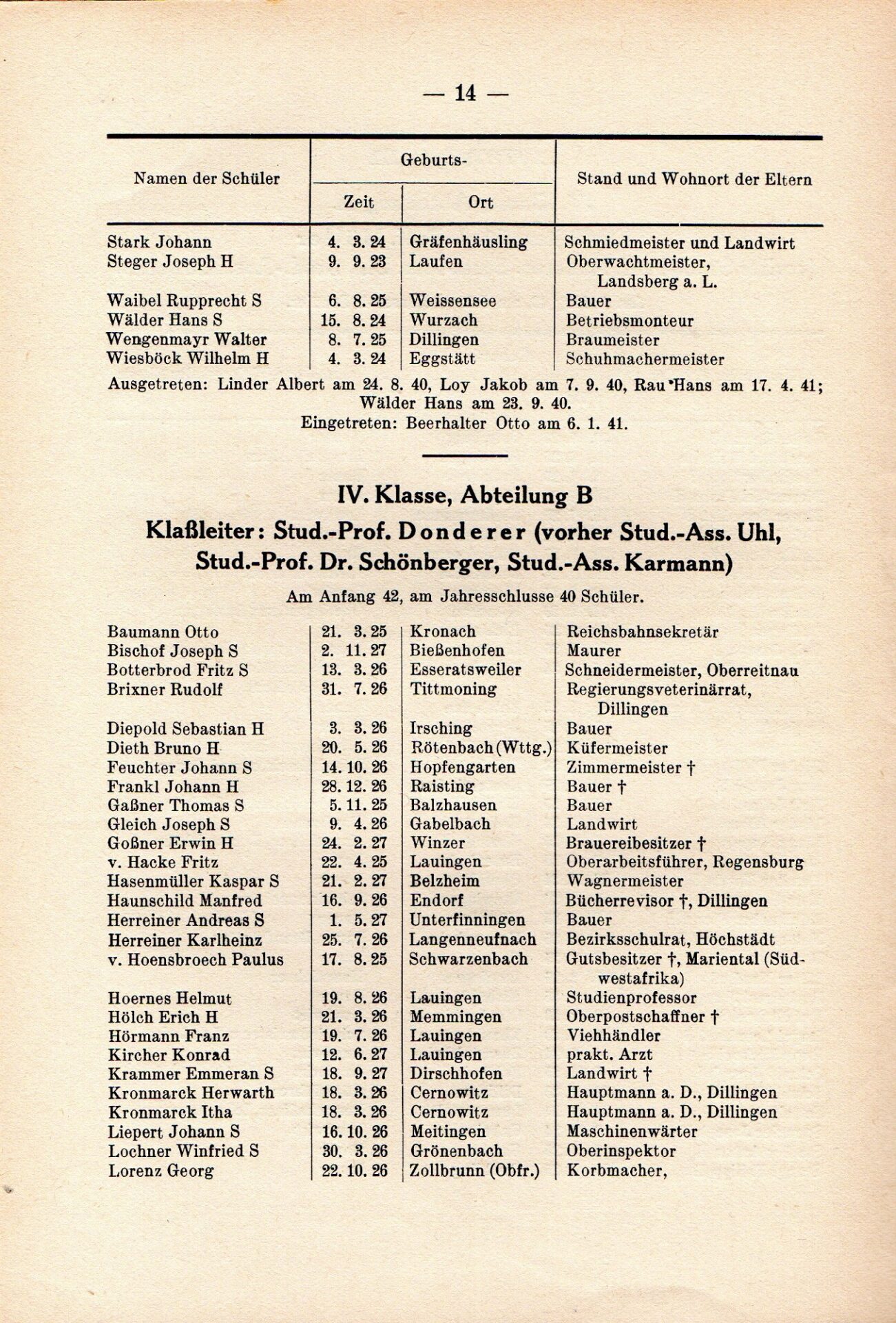 — 14 —

| Namen der Schüler | Geburts- Zeit | Geburts- Ort | Stand und Wohnort der Eltern |
|---|---|---|---|
| Stark Johann | 4. 3. 24 | Gräfenhäusling | Schmiedmeister und Landwirt |
| Steger Joseph H | 9. 9. 23 | Laufen | Oberwachtmeister, Landsberg a. L. |
| Waibel Rupprecht S | 6. 8. 25 | Weissensee | Bauer |
| Wälder Hans S | 15. 8. 24 | Wurzach | Betriebsmonteur |
| Wengenmayr Walter | 8. 7. 25 | Dillingen | Braumeister |
| Wiesböck Wilhelm H | 4. 3. 24 | Eggstätt | Schuhmachermeister |

Ausgetreten: Linder Albert am 24. 8. 40, Loy Jakob am 7. 9. 40, Rau Hans am 17. 4. 41; Wälder Hans am 23. 9. 40.
Eingetreten: Beerhalter Otto am 6. 1. 41.

IV. Klasse, Abteilung B

Klaßleiter: Stud.-Prof. Donderer (vorher Stud.-Ass. Uhl, Stud.-Prof. Dr. Schönberger, Stud.-Ass. Karmann)

Am Anfang 42, am Jahresschlusse 40 Schüler.

| | | | |
|---|---|---|---|
| Baumann Otto | 21. 3. 25 | Kronach | Reichsbahnsekretär |
| Bischof Joseph S | 2. 11. 27 | Bießenhofen | Maurer |
| Botterbrod Fritz S | 13. 3. 26 | Esseratsweiler | Schneidermeister, Oberreitnau |
| Brixner Rudolf | 31. 7. 26 | Tittmoning | Regierungsveterinärrat, Dillingen |
| Diepold Sebastian H | 3. 3. 26 | Irsching | Bauer |
| Dieth Bruno H | 20. 5. 26 | Rötenbach (Wttg.) | Küfermeister |
| Feuchter Johann S | 14. 10. 26 | Hopfengarten | Zimmermeister † |
| Frankl Johann H | 28. 12. 26 | Raisting | Bauer † |
| Gaßner Thomas S | 5. 11. 25 | Balzhausen | Bauer |
| Gleich Joseph S | 9. 4. 26 | Gabelbach | Landwirt |
| Goßner Erwin H | 24. 2. 27 | Winzer | Brauereibesitzer † |
| v. Hacke Fritz | 22. 4. 25 | Lauingen | Oberarbeitsführer, Regensburg |
| Hasenmüller Kaspar S | 21. 2. 27 | Belzheim | Wagnermeister |
| Haunschild Manfred | 16. 9. 26 | Endorf | Bücherrevisor †, Dillingen |
| Herreiner Andreas S | 1. 5. 27 | Unterfinningen | Bauer |
| Herreiner Karlheinz | 25. 7. 26 | Langenneufnach | Bezirksschulrat, Höchstädt |
| v. Hoensbroech Paulus | 17. 8. 25 | Schwarzenbach | Gutsbesitzer †, Mariental (Südwestafrika) |
| Hoernes Helmut | 19. 8. 26 | Lauingen | Studienprofessor |
| Hölch Erich H | 21. 3. 26 | Memmingen | Oberpostschaffner † |
| Hörmann Franz | 19. 7. 26 | Lauingen | Viehhändler |
| Kircher Konrad | 12. 6. 27 | Lauingen | prakt. Arzt |
| Krammer Emmeran S | 18. 9. 27 | Dirschhofen | Landwirt † |
| Kronmarck Herwarth | 18. 3. 26 | Cernowitz | Hauptmann a. D., Dillingen |
| Kronmarck Itha | 18. 3. 26 | Cernowitz | Hauptmann a. D., Dillingen |
| Liepert Johann S | 16. 10. 26 | Meitingen | Maschinenwärter |
| Lochner Winfried S | 30. 3. 26 | Grönenbach | Oberinspektor |
| Lorenz Georg | 22. 10. 26 | Zollbrunn (Obfr.) | Korbmacher, |